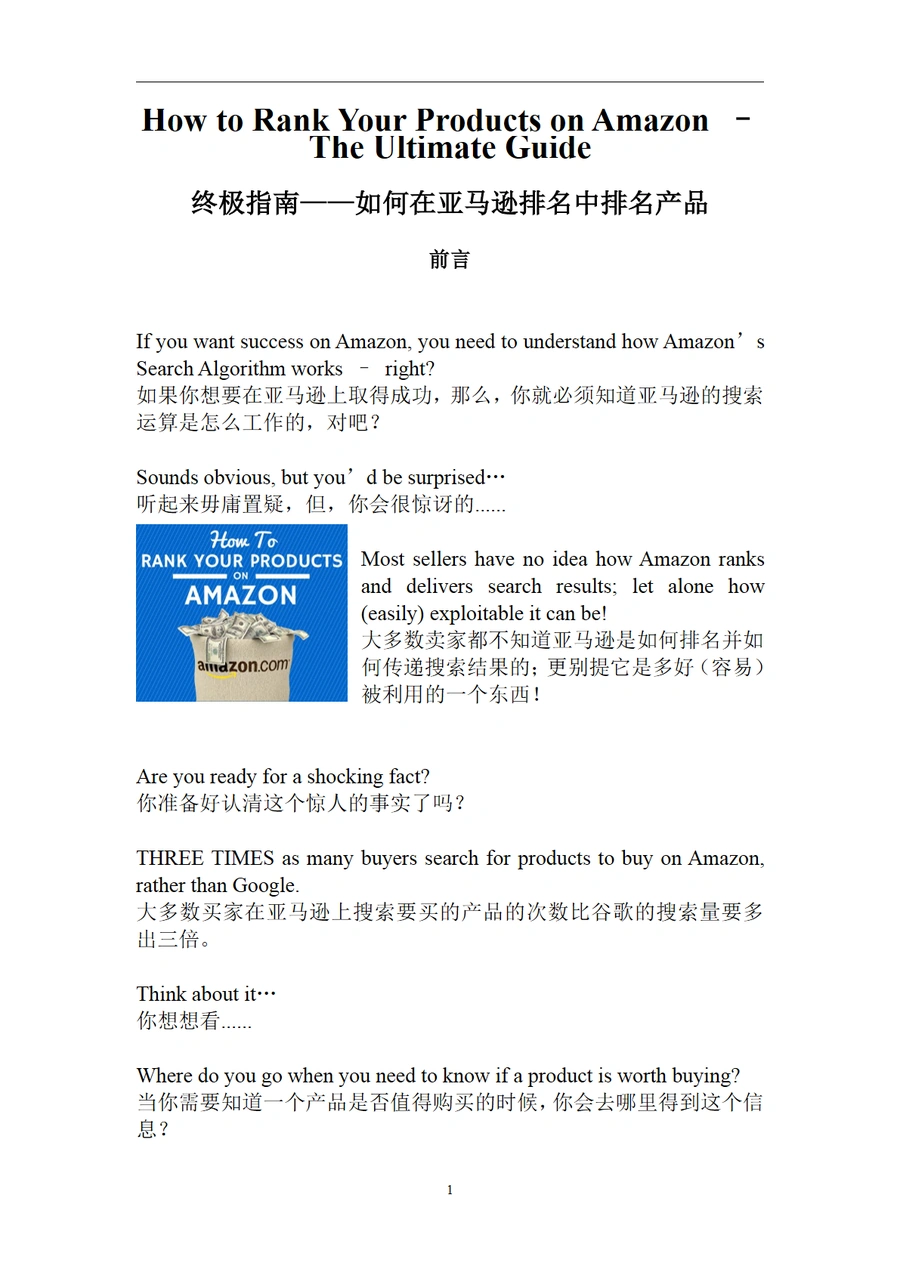 How to Rank Your Products on Amazon – The Ultimate Guide

终极指南——如何在亚马逊排名中排名产品

前言

If you want success on Amazon, you need to understand how Amazon’s Search Algorithm works – right?
如果你想要在亚马逊上取得成功，那么，你就必须知道亚马逊的搜索运算是怎么工作的，对吧？

Sounds obvious, but you’d be surprised…
听起来毋庸置疑，但，你会很惊讶的......

How To
RANK YOUR PRODUCTS
ON
AMAZON
amazon.com

Most sellers have no idea how Amazon ranks and delivers search results; let alone how (easily) exploitable it can be!
大多数卖家都不知道亚马逊是如何排名并如何传递搜索结果的；更别提它是多好（容易）被利用的一个东西！

Are you ready for a shocking fact?
你准备好认清这个惊人的事实了吗？

THREE TIMES as many buyers search for products to buy on Amazon, rather than Google.
大多数买家在亚马逊上搜索要买的产品的次数比谷歌的搜索量要多出三倍。

Think about it…
你想想看......

Where do you go when you need to know if a product is worth buying?
当你需要知道一个产品是否值得购买的时候，你会去哪里得到这个信息？

1